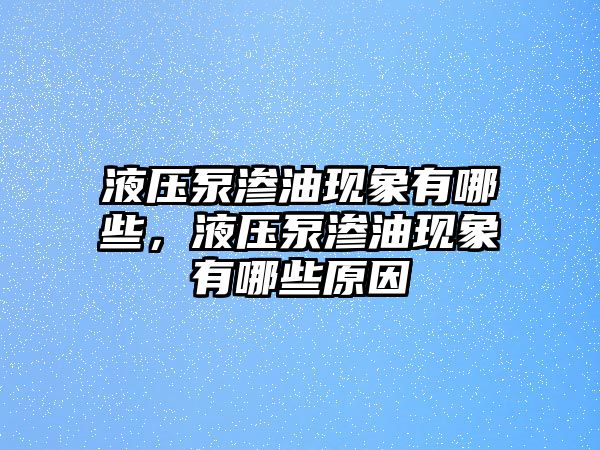 液压泵渗油现象有哪些，液压泵渗油现象有哪些原因